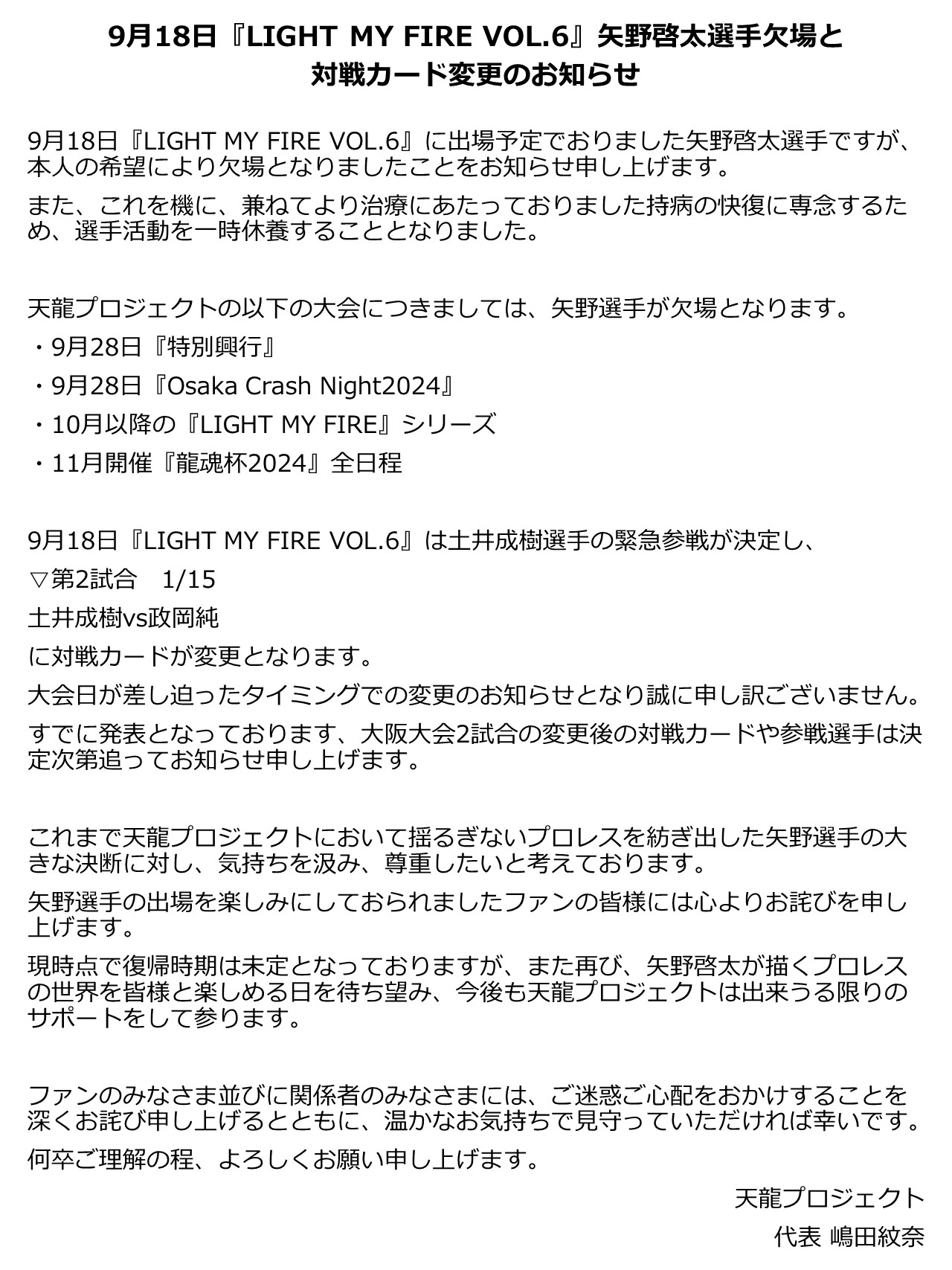 9月18日『LIGHT MY FIRE VOL.6』矢野啓太選手欠場と対戦カード変更のお知らせ

9月18日『LIGHT MY FIRE VOL.6』に出場予定でおりました矢野啓太選手ですが、本人の希望により欠場となりましたことをお知らせ申し上げます。

また、これを機に、兼ねてより治療にあたっておりました持病の快復に専念するため、選手活動を一時休養することとなりました。

天龍プロジェクトの以下の大会につきましては、矢野選手が欠場となります。

・9月28日『特別興行』

・9月28日『Osaka Crash Night2024』

・10月以降の『LIGHT MY FIRE』シリーズ

・11月開催『龍魂杯2024』全日程

9月18日『LIGHT MY FIRE VOL.6』は土井成樹選手の緊急参戦が決定し、

▽第2試合　1/15

土井成樹vs政岡純

に対戦カードが変更となります。

大会日が差し迫ったタイミングでの変更のお知らせとなり誠に申し訳ございません。

すでに発表となっております、大阪大会2試合の変更後の対戦カードや参戦選手は決定次第追ってお知らせ申し上げます。

これまで天龍プロジェクトにおいて揺るぎないプロレスを紡ぎ出した矢野選手の大きな決断に対し、気持ちを汲み、尊重したいと考えております。

矢野選手の出場を楽しみにしておられましたファンの皆様には心よりお詫びを申し上げます。

現時点で復帰時期は未定となっておりますが、また再び、矢野啓太が描くプロレスの世界を皆様と楽しめる日を待ち望み、今後も天龍プロジェクトは出来うる限りのサポートをして参ります。

ファンのみなさま並びに関係者のみなさまには、ご迷惑ご心配をおかけすることを深くお詫び申し上げるとともに、温かなお気持ちで見守っていただければ幸いです。

何卒ご理解の程、よろしくお願い申し上げます。

天龍プロジェクト

代表 嶋田紋奈